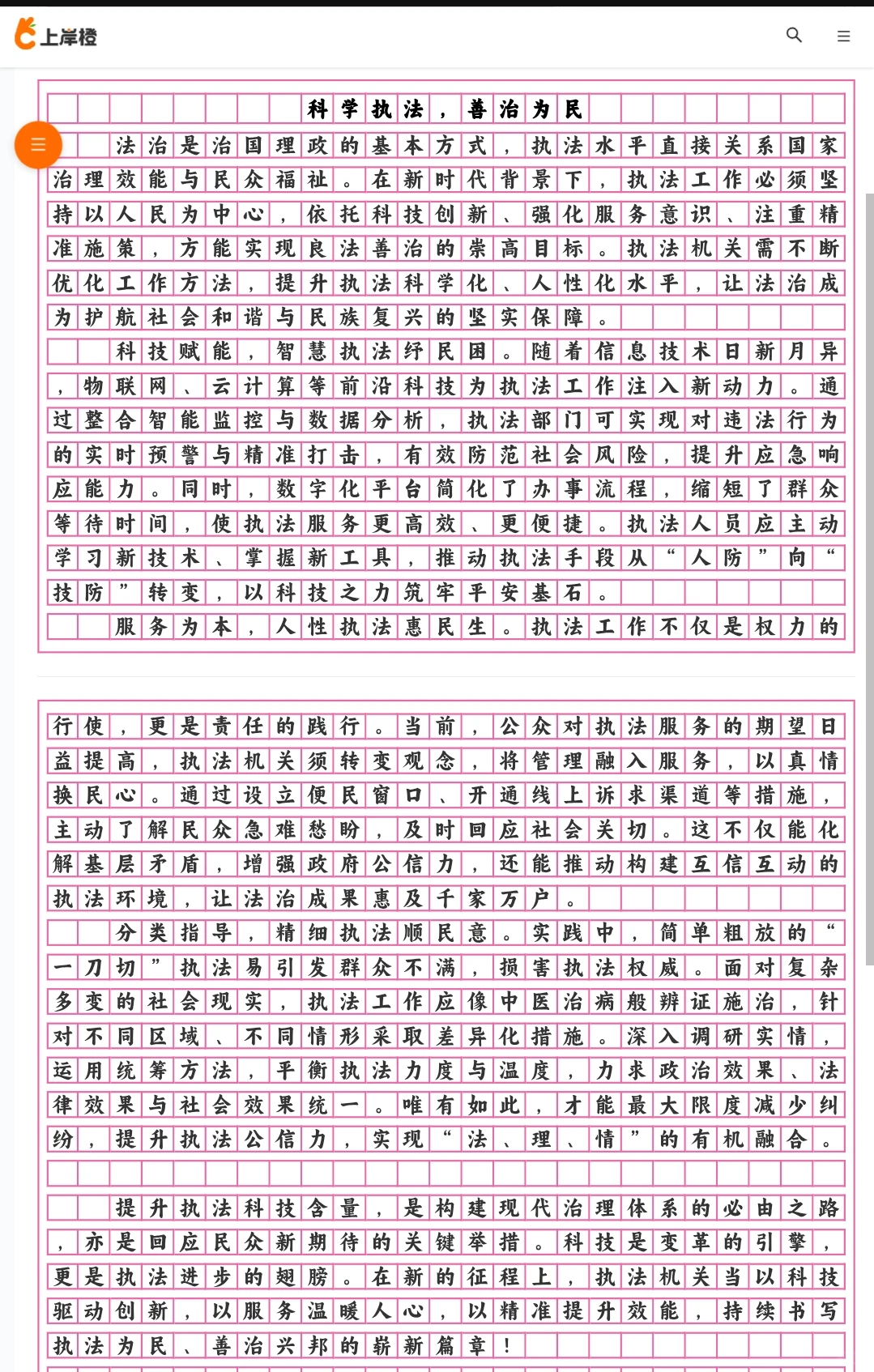 上岸橙

科学执法，善治为民

法治是治国理政的基本方式，执法水平直接关系国家治理效能与民众福祉。在新时代背景下，执法工作必须坚持以人民为中心，依托科技创新、强化服务意识、注重精准施策，方能实现良法善治的崇高目标。执法机关需不断优化工作方法，提升执法科学化、人性化水平，让法治成为护航社会和谐与民族复兴的坚实保障。

科技赋能，智慧执法纾民困。随着信息技术日新月异，物联网、云计算等前沿科技为执法工作注入新动力。通过整合智能监控与数据分析，执法部门可实现对违法行为的实时预警与精准打击，有效防范社会风险，提升应急响应能力。同时，数字化平台简化了办事流程，缩短了群众等待时间，使执法服务更高效、更便捷。执法人员应主动学习新技术、掌握新工具，推动执法手段从“人防”向“技防”转变，以科技之力筑牢平安基石。

服务为本，人性执法惠民生。执法工作不仅是权力的行使，更是责任的践行。当前，公众对执法服务的期望日益提高，执法机关须转变观念，将管理融入服务，以真情换民心。通过设立便民窗口、开通线上诉求渠道等措施，主动了解民众急难愁盼，及时回应社会关切。这不仅能化解基层矛盾，增强政府公信力，还能推动构建互信互动的执法环境，让法治成果惠及千家万户。

分类指导，精细执法顺民意。实践中，简单粗放的“一刀切”执法易引发群众不满，损害执法权威。面对复杂多变的社会现实，执法工作应像中医治病般辨证施治，针对不同区域、不同情形采取差异化措施。深入调研实情，运用统筹方法，平衡执法力度与温度，力求政治效果、法律效果与社会效果统一。唯有如此，才能最大限度减少纠纷，提升执法公信力，实现“法、理、情”的有机融合。

提升执法科技含量，是构建现代治理体系的必由之路，亦是回应民众新期待的关键举措。科技是变革的引擎，更是执法进步的翅膀。在新的征程上，执法机关当以科技驱动创新，以服务温暖人心，以精准提升效能，持续书写执法为民、善治兴邦的崭新篇章！